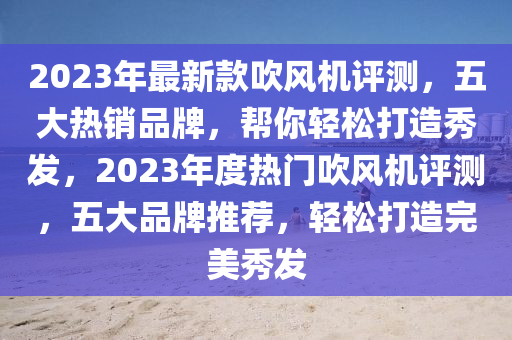 2023年最新款吹风机评测，五大热销品牌，帮你轻松打造秀发，2023年度热门吹风机评测，五大品牌推荐，轻松打造完美秀发